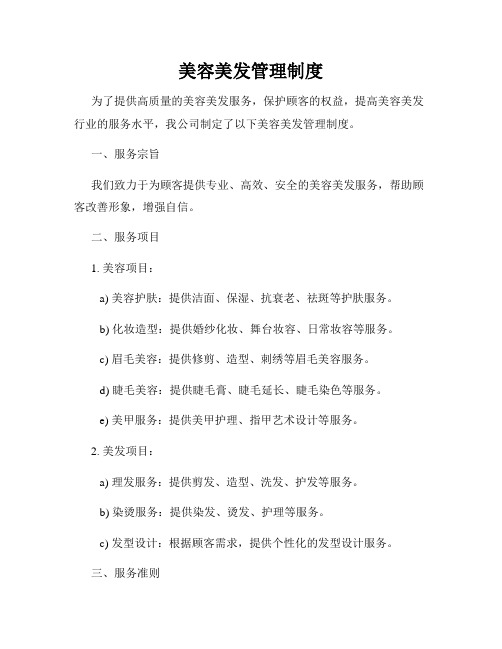 美容美发管理制度

为了提供高质量的美容美发服务，保护顾客的权益，提高美容美发行业的服务水平，我公司制定了以下美容美发管理制度。

一、服务宗旨

我们致力于为顾客提供专业、高效、安全的美容美发服务，帮助顾客改善形象，增强自信。

二、服务项目

1. 美容项目：

a) 美容护肤：提供洁面、保湿、抗衰老、祛斑等护肤服务。

b) 化妆造型：提供婚纱化妆、舞台妆容、日常妆容等服务。

c) 眉毛美容：提供修剪、造型、刺绣等眉毛美容服务。

d) 睫毛美容：提供睫毛膏、睫毛延长、睫毛染色等服务。

e) 美甲服务：提供美甲护理、指甲艺术设计等服务。

2. 美发项目：

a) 理发服务：提供剪发、造型、洗发、护发等服务。

b) 染烫服务：提供染发、烫发、护理等服务。

c) 发型设计：根据顾客需求，提供个性化的发型设计服务。

三、服务准则